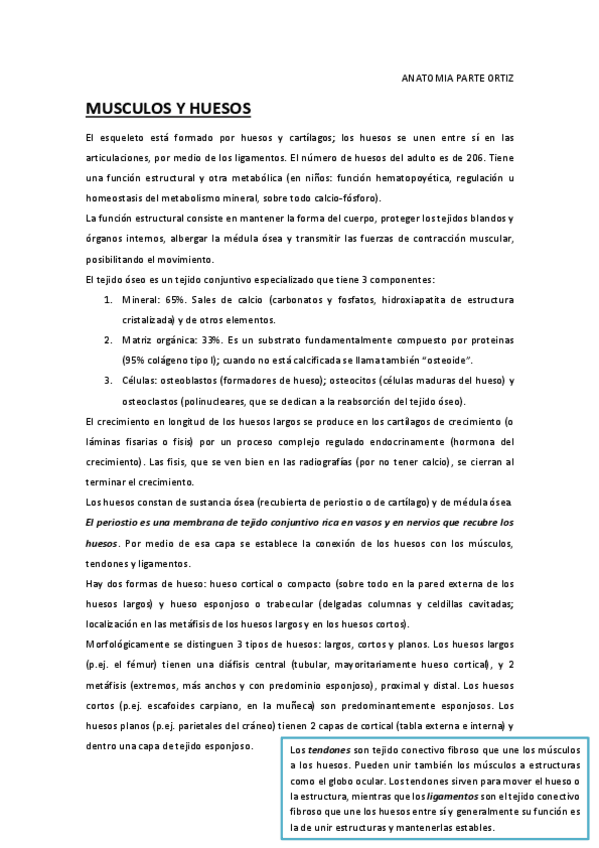 ANATOMIA PARTE ORTIZ

MUSCULOS Y HUESOS

El esqueleto está formado por huesos y cartílagos; los huesos se unen entre sí en las articulaciones, por medio de los ligamentos. El número de huesos del adulto es de 206. Tiene una función estructural y otra metabólica (en niños: función hematopoyética, regulación u homeostasis del metabolismo mineral, sobre todo calcio-fósforo).

La función estructural consiste en mantener la forma del cuerpo, proteger los tejidos blandos y órganos internos, albergar la médula ósea y transmitir las fuerzas de contracción muscular, posibilitando el movimiento.

El tejido óseo es un tejido conjuntivo especializado que tiene 3 componentes:

1. Mineral: 65%. Sales de calcio (carbonatos y fosfatos, hidroxiapatita de estructura cristalizada) y de otros elementos.
2. Matriz orgánica: 33%. Es un substrato fundamentalmente compuesto por proteinas (95% colágeno tipo I); cuando no está calcificada se llama también "osteoide".
3. Células: osteoblastos (formadores de hueso); osteocitos (células maduras del hueso) y osteoclastos (polinucleares, que se dedican a la reabsorción del tejido óseo).

El crecimiento en longitud de los huesos largos se produce en los cartílagos de crecimiento (o láminas fisarias o fisis) por un proceso complejo regulado endocrinamente (hormona del crecimiento). Las fisis, que se ven bien en las radiografías (por no tener calcio), se cierran al terminar el crecimiento.

Los huesos constan de sustancia ósea (recubierta de periostio o de cartílago) y de médula ósea. El periostio es una membrana de tejido conjuntivo rica en vasos y en nervios que recubre los huesos. Por medio de esa capa se establece la conexión de los huesos con los músculos, tendones y ligamentos.

Hay dos formas de hueso: hueso cortical o compacto (sobre todo en la pared externa de los huesos largos) y hueso esponjoso o trabecular (delgadas columnas y celdillas cavitadas; localización en las metáfisis de los huesos largos y en los huesos cortos).

Morfológicamente se distinguen 3 tipos de huesos: largos, cortos y planos. Los huesos largos (p.ej. el fémur) tienen una diáfisis central (tubular, mayoritariamente hueso cortical), y 2 metáfisis (extremos, más anchos y con predominio esponjoso), proximal y distal. Los huesos cortos (p.ej. escafoides carpiano, en la muñeca) son predominantemente esponjosos. Los huesos planos (p.ej. parietales del cráneo) tienen 2 capas de cortical (tabla externa e interna) y dentro una capa de tejido esponjoso.

Los tendones son tejido conectivo fibroso que une los músculos a los huesos. Pueden unir también los músculos a estructuras como el globo ocular. Los tendones sirven para mover el hueso o la estructura, mientras que los ligamentos son el tejido conectivo fibroso que une los huesos entre sí y generalmente su función es la de unir estructuras y mantenerlas estables.